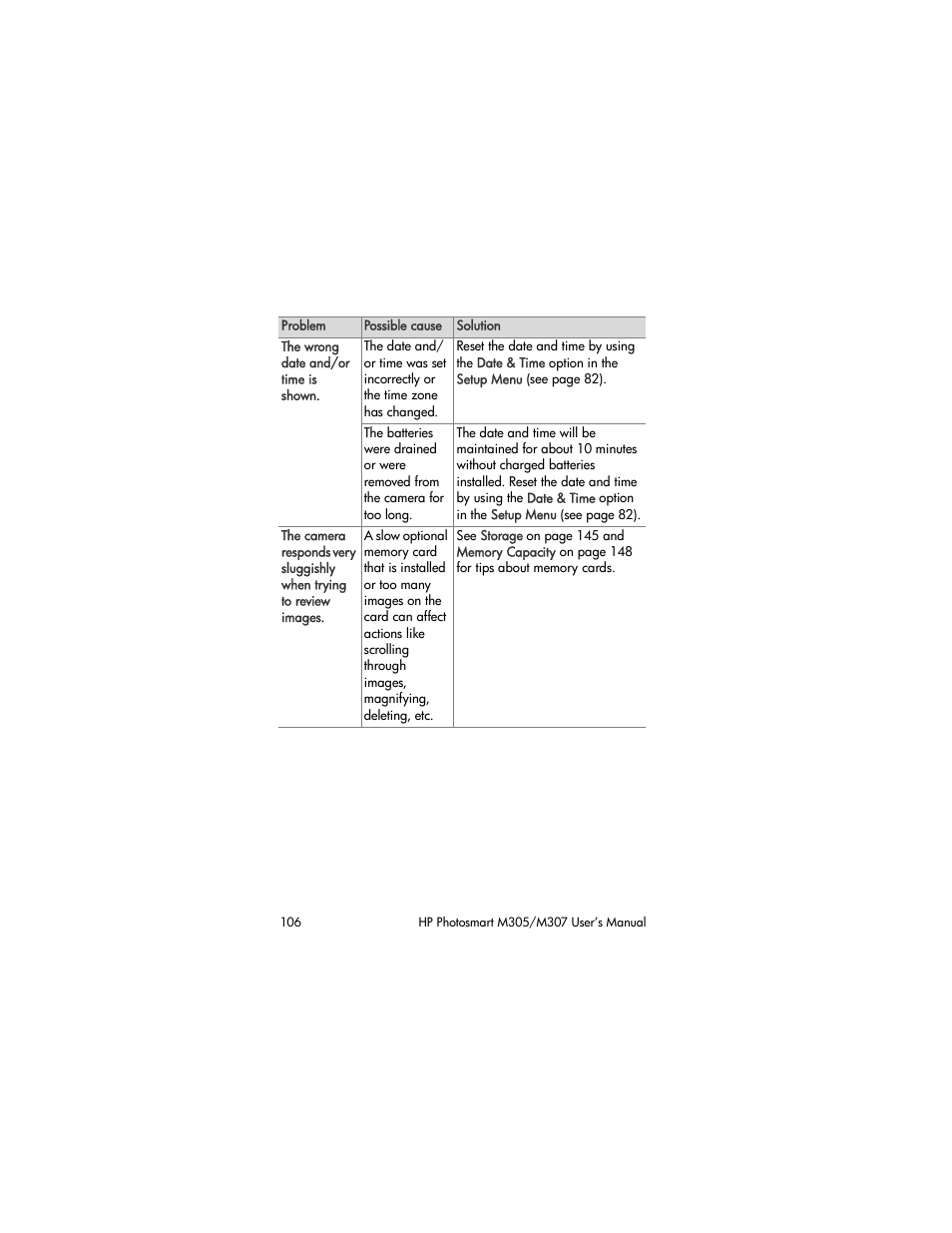 | Problem | Possible cause | Solution |
|---|---|---|
| The wrong date and/or time is shown. | The date and/or time was set incorrectly or the time zone has changed. | Reset the date and time by using the Date & Time option in the Setup Menu (see page 82). |
| | The batteries were drained or were removed from the camera for too long. | The date and time will be maintained for about 10 minutes without charged batteries installed. Reset the date and time by using the Date & Time option in the Setup Menu (see page 82). |
| The camera responds very sluggishly when trying to review images. | A slow optional memory card that is installed or too many images on the card can affect actions like scrolling through images, magnifying, deleting, etc. | See Storage on page 145 and Memory Capacity on page 148 for tips about memory cards. |

106 HP Photosmart M305/M307 User's Manual